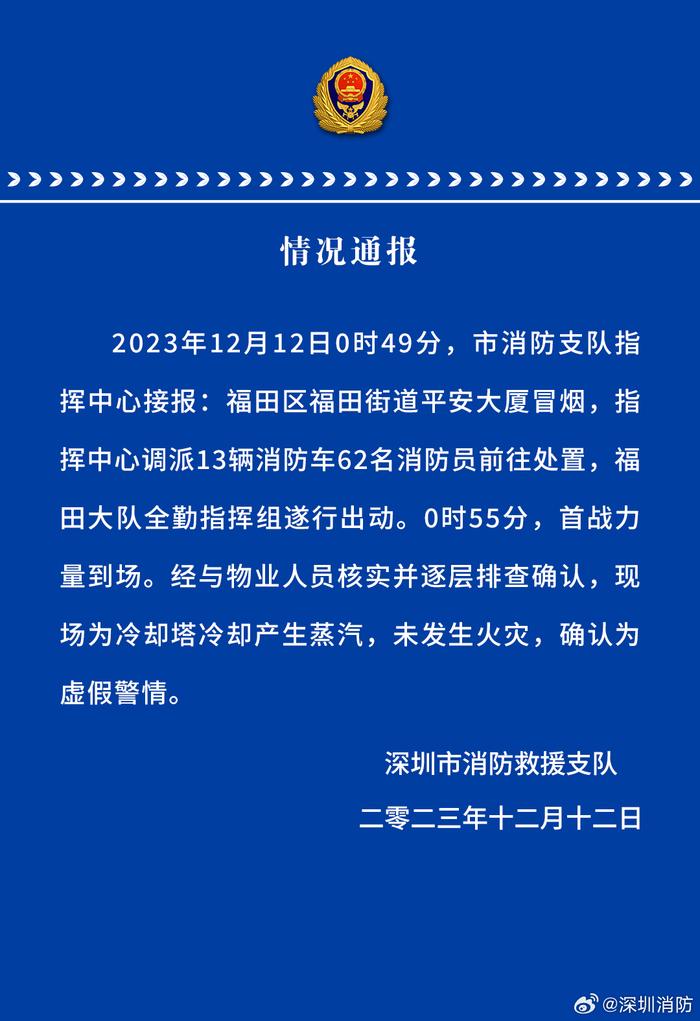 情况通报

2023年12月12日0时49分，市消防支队指挥中心接报：福田区福田街道平安大厦冒烟，指挥中心调派13辆消防车62名消防员前往处置，福田大队全勤指挥组遂行出动。0时55分，首战力量到场。经与物业人员核实并逐层排查确认，现场为冷却塔冷却产生蒸汽，未发生火灾，确认为虚假警情。

深圳市消防救援支队
二零二三年十二月十二日

@深圳消防